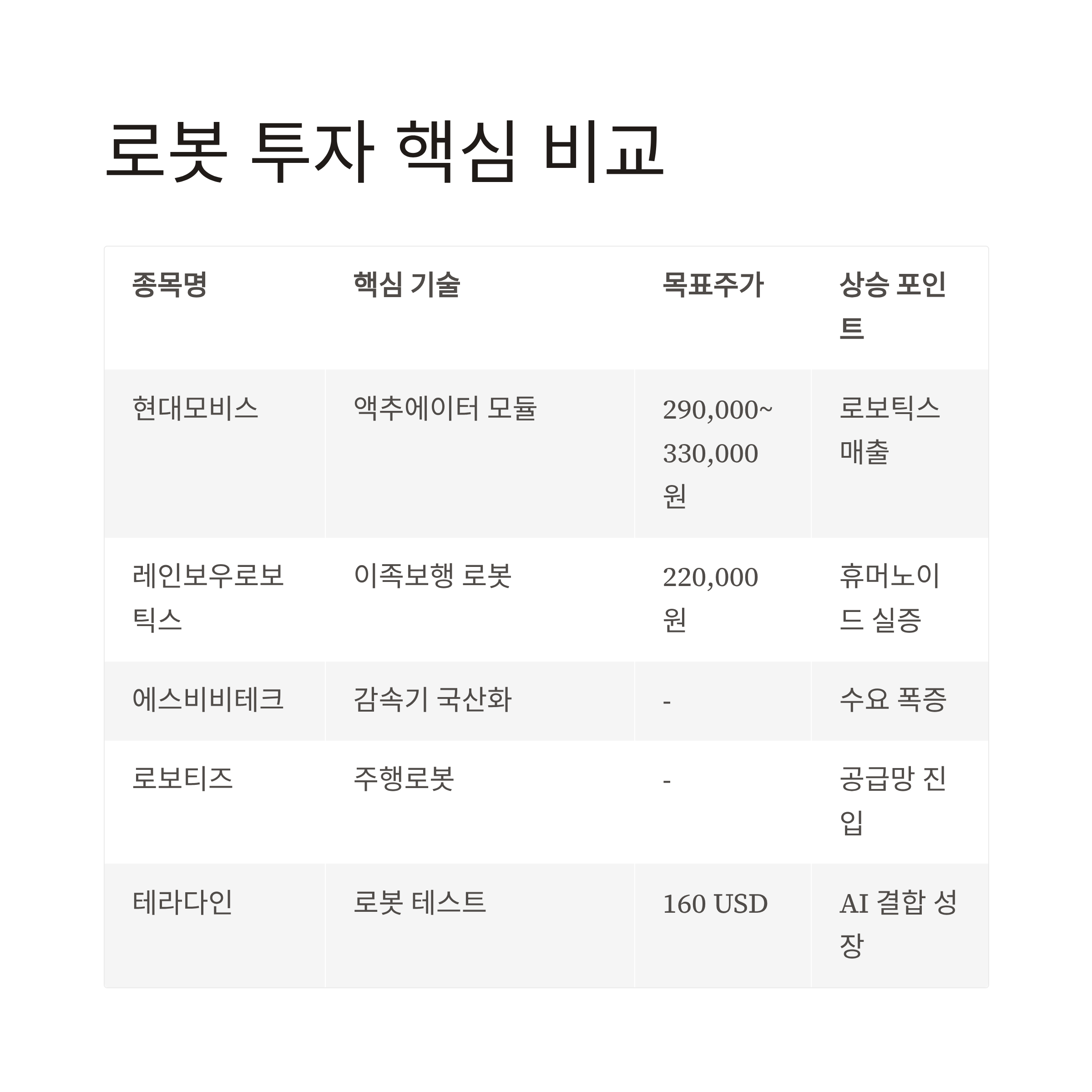 로봇 투자 핵심 비교

| 종목명 | 핵심 기술 | 목표주가 | 상승 포인트 |
|---|---|---|---|
| 현대모비스 | 액추에이터 모듈 | 290,000~330,000원 | 로보틱스 매출 |
| 레인보우로보틱스 | 이족보행 로봇 | 220,000원 | 휴머노이드 실증 |
| 에스비비테크 | 감속기 국산화 | - | 수요 폭증 |
| 로보티즈 | 주행로봇 | - | 공급망 진입 |
| 테라다인 | 로봇 테스트 | 160 USD | AI 결합 성장 |